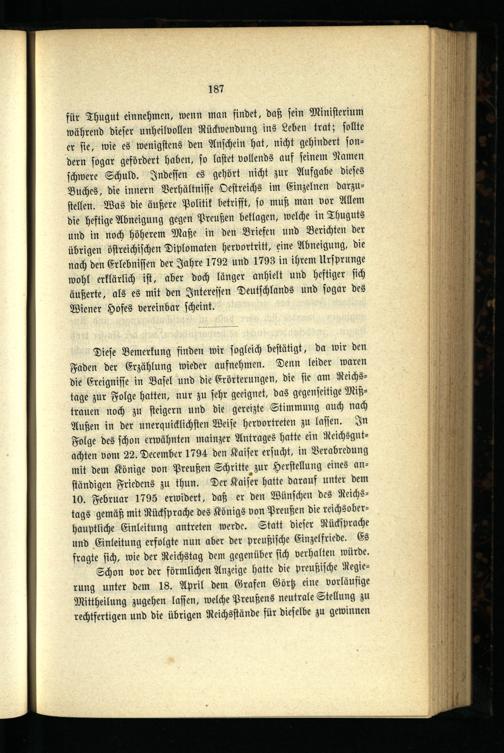 187

für Thugut einnehmen, wenn man findet, daß sein Ministerium während dieser unheilvollen Rückwendung ins Leben trat; sollte er sie, wie es wenigstens den Anschein hat, nicht gehindert sondern sogar gefördert haben, so lastet vollends auf seinem Namen schwere Schuld. Indessen es gehört nicht zur Aufgabe dieses Buches, die innern Verhältnisse Oestreichs im Einzelnen darzustellen. Was die äußere Politik betrifft, so muß man vor Allem die heftige Abneigung gegen Preußen beklagen, welche in Thuguts und in noch höherem Maße in den Briefen und Berichten der übrigen östreichischen Diplomaten hervortritt, eine Abneigung, die nach den Erlebnissen der Jahre 1792 und 1793 in ihrem Ursprunge wohl erklärlich ist, aber doch länger anhielt und heftiger sich äußerte, als es mit den Interessen Deutschlands und sogar des Wiener Hofes vereinbar scheint.

Diese Bemerkung finden wir sogleich bestätigt, da wir den Faden der Erzählung wieder aufnehmen. Denn leider waren die Ereignisse in Basel und die Erörterungen, die sie am Reichstage zur Folge hatten, nur zu sehr geeignet, das gegenseitige Mißtrauen noch zu steigern und die gereizte Stimmung auch nach Außen in der unerquicklichsten Weise hervortreten zu lassen. In Folge des schon erwähnten mainzer Antrages hatte ein Reichsgutachten vom 22. December 1794 den Kaiser ersucht, in Verabredung mit dem Könige von Preußen Schritte zur Herstellung eines anständigen Friedens zu thun. Der Kaiser hatte darauf unter dem 10. Februar 1795 erwidert, daß er den Wünschen des Reichstags gemäß mit Rücksprache des Königs von Preußen die reichsoberhauptliche Einleitung antreten werde. Statt dieser Rücksprache und Einleitung erfolgte nun aber der preußische Einzelfriede. Es fragte sich, wie der Reichstag dem gegenüber sich verhalten würde.

Schon vor der förmlichen Anzeige hatte die preußische Regierung unter dem 18. April dem Grafen Görtz eine vorläufige Mittheilung zugehen lassen, welche Preußens neutrale Stellung zu rechtfertigen und die übrigen Reichsstände für dieselbe zu gewinnen